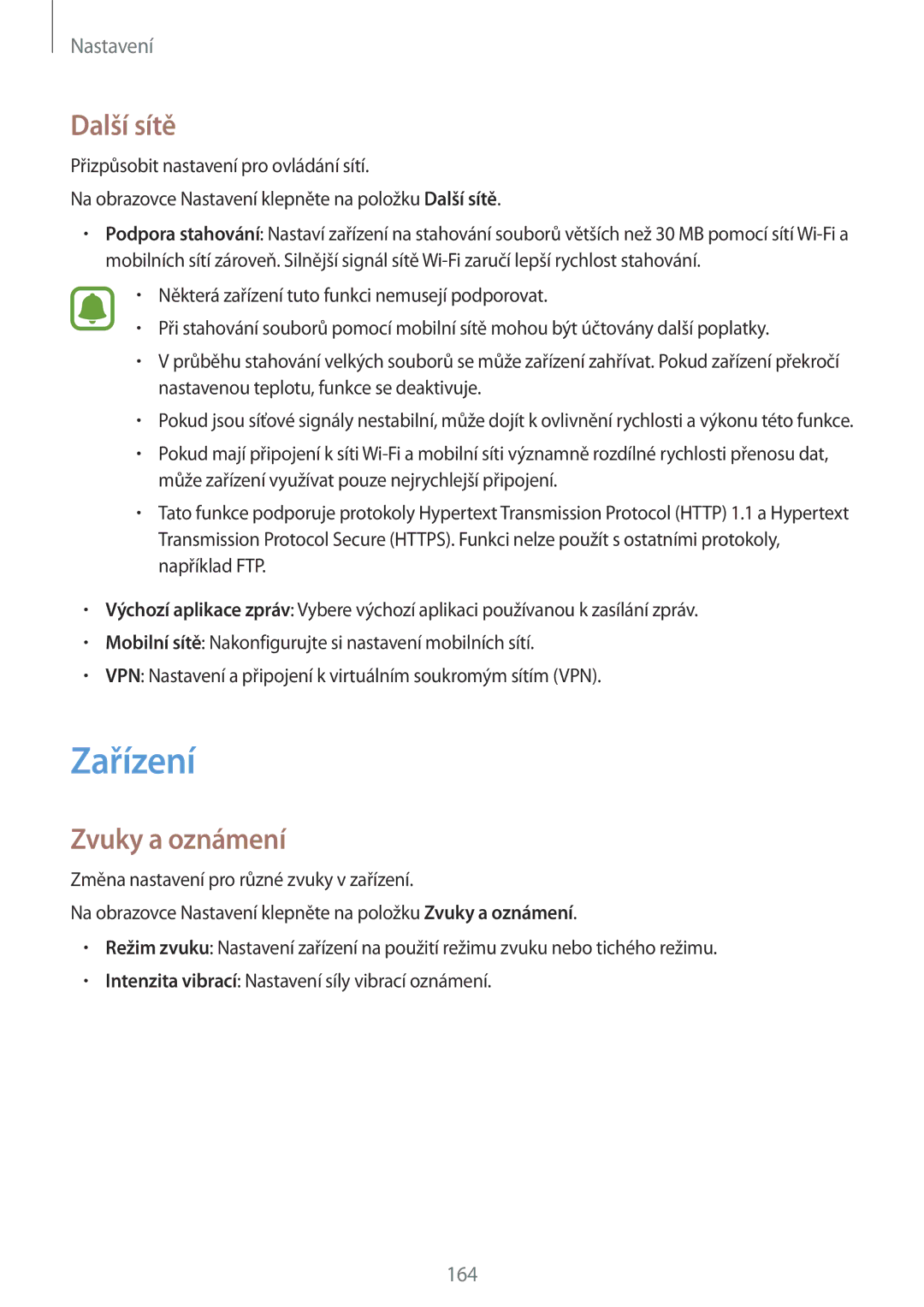 Nastavení

Další sítě

Přizpůsobit nastavení pro ovládání sítí.

Na obrazovce Nastavení klepněte na položku Další sítě.

• Podpora stahování: Nastaví zařízení na stahování souborů větších než 30 MB pomocí sítí Wi-Fi a mobilních sítí zároveň. Silnější signál sítě Wi-Fi zaručí lepší rychlost stahování.

• Některá zařízení tuto funkci nemusejí podporovat.
• Při stahování souborů pomocí mobilní sítě mohou být účtovány další poplatky.
• V průběhu stahování velkých souborů se může zařízení zahřívat. Pokud zařízení překročí nastavenou teplotu, funkce se deaktivuje.
• Pokud jsou síťové signály nestabilní, může dojít k ovlivnění rychlosti a výkonu této funkce.
• Pokud mají připojení k síti Wi-Fi a mobilní síti významně rozdílné rychlosti přenosu dat, může zařízení využívat pouze nejrychlejší připojení.
• Tato funkce podporuje protokoly Hypertext Transmission Protocol (HTTP) 1.1 a Hypertext Transmission Protocol Secure (HTTPS). Funkci nelze použít s ostatními protokoly, například FTP.

• Výchozí aplikace zpráv: Vybere výchozí aplikaci používanou k zasílání zpráv.
• Mobilní sítě: Nakonfigurujte si nastavení mobilních sítí.
• VPN: Nastavení a připojení k virtuálním soukromým sítím (VPN).

Zařízení

Zvuky a oznámení

Změna nastavení pro různé zvuky v zařízení.

Na obrazovce Nastavení klepněte na položku Zvuky a oznámení.

• Režim zvuku: Nastavení zařízení na použití režimu zvuku nebo tichého režimu.
• Intenzita vibrací: Nastavení síly vibrací oznámení.

164